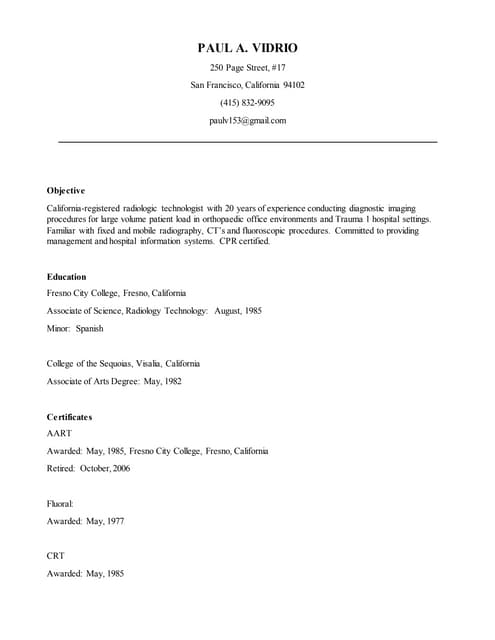 PAUL A. VIDRIO

250 Page Street, #17

San Francisco, California 94102

(415) 832-9095

paulv153@gmail.com

Objective

California-registered radiologic technologist with 20 years of experience conducting diagnostic imaging procedures for large volume patient load in orthopaedic office environments and Trauma 1 hospital settings. Familiar with fixed and mobile radiography, CT's and fluoroscopic procedures. Committed to providing management and hospital information systems. CPR certified.

Education

Fresno City College, Fresno, California

Associate of Science, Radiology Technology: August, 1985

Minor: Spanish

College of the Sequoias, Visalia, California

Associate of Arts Degree: May, 1982

Certificates

AART

Awarded: May, 1985, Fresno City College, Fresno, California

Retired: October, 2006

Fluoral:

Awarded: May, 1977

CRT

Awarded: May, 1985